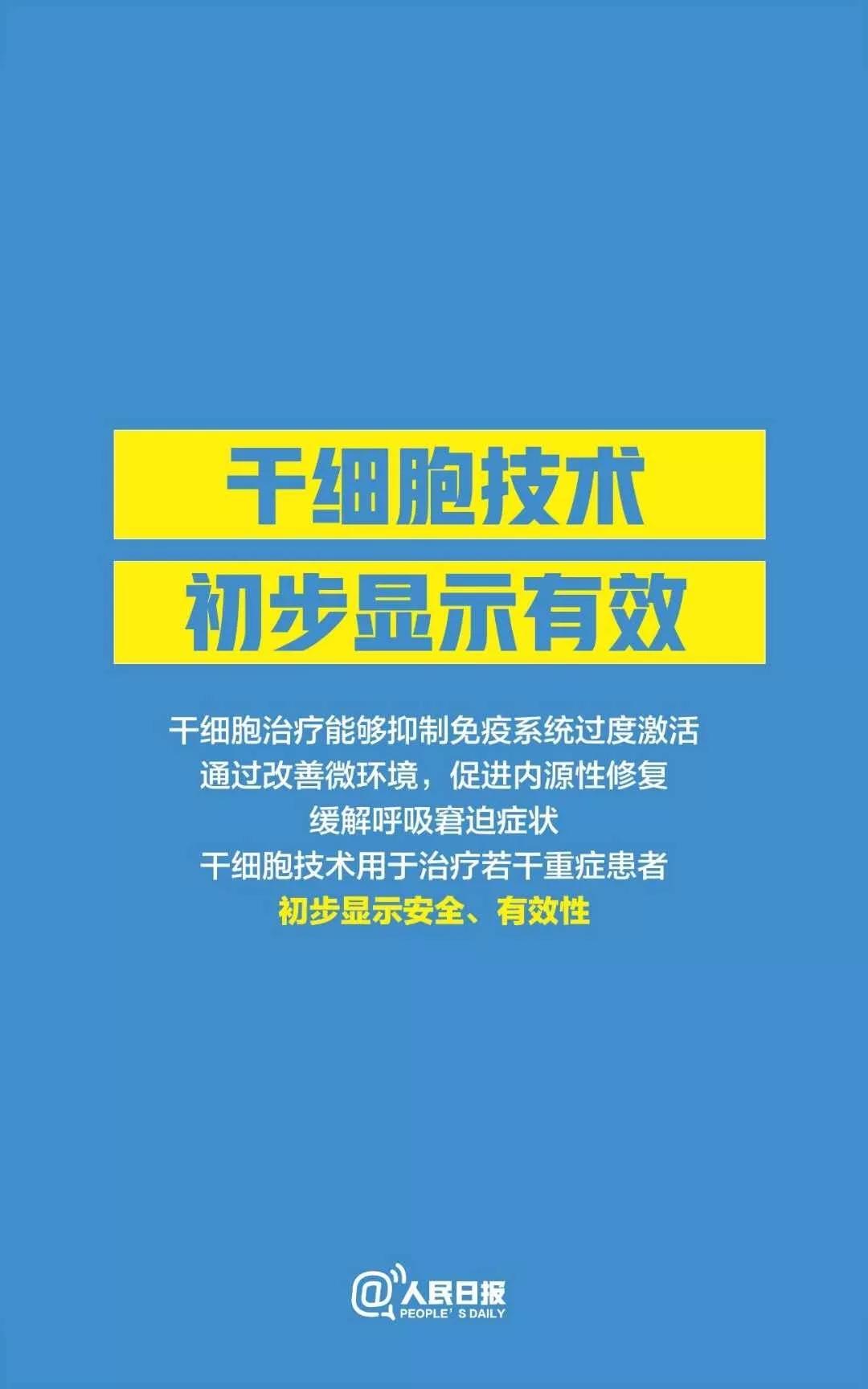 干细胞技术
初步显示有效

干细胞治疗能够抑制免疫系统过度激活
通过改善微环境，促进内源性修复
缓解呼吸窘迫症状
干细胞技术用于治疗若干重症患者
初步显示安全、有效性

@人民日报
PEOPLE' S DAILY